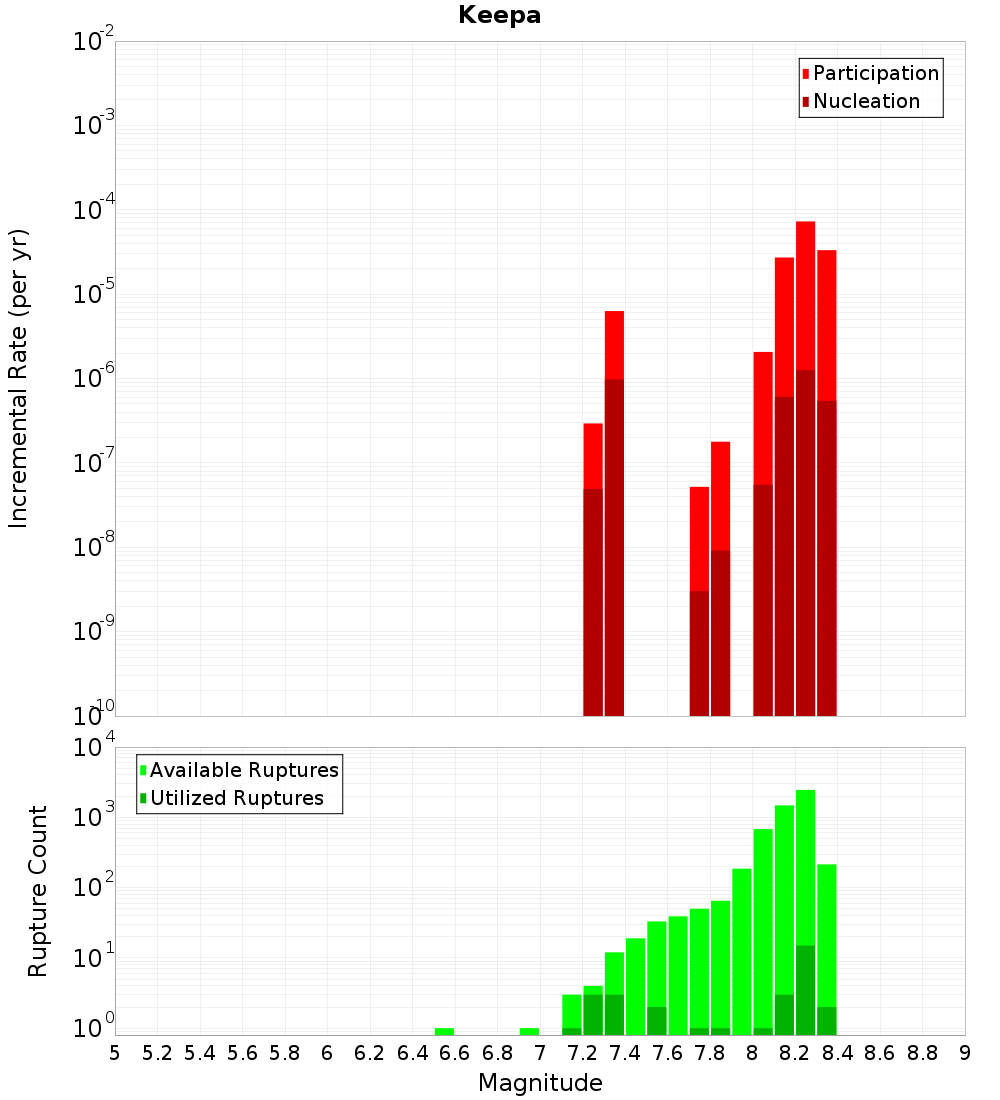 Keepa

Participation
Nucleation

Incremental Rate (per yr)

$10^{-2}$
$10^{-3}$
$10^{-4}$
$10^{-5}$
$10^{-6}$
$10^{-7}$
$10^{-8}$
$10^{-9}$
$10^{-10}$

Available Ruptures
Utilized Ruptures

Rupture Count

$10^{4}$
$10^{3}$
$10^{2}$
$10^{1}$
$10^{0}$

5 5.2 5.4 5.6 5.8 6 6.2 6.4 6.6 6.8 7 7.2 7.4 7.6 7.8 8 8.2 8.4 8.6 8.8 9

Magnitude